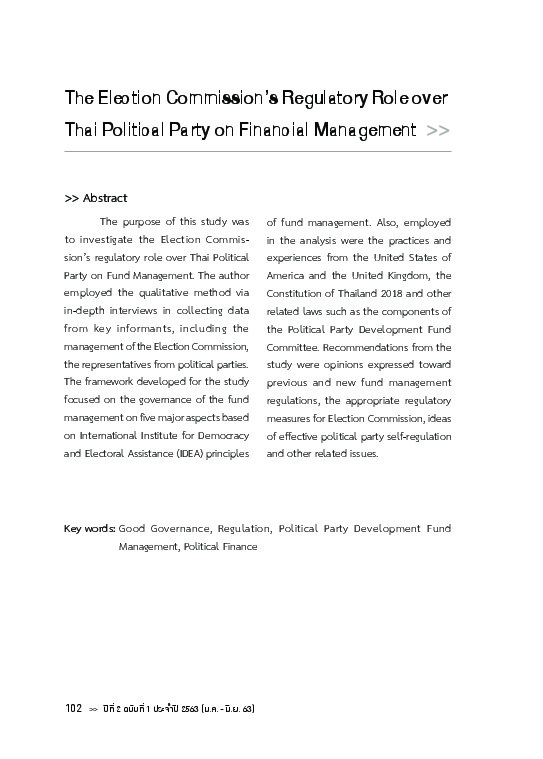 The Election Commission's Regulatory Role over Thai Political Party on Financial Management >>

>> Abstract

The purpose of this study was to investigate the Election Commission's regulatory role over Thai Political Party on Fund Management. The author employed the qualitative method via in-depth interviews in collecting data from key informants, including the management of the Election Commission, the representatives from political parties. The framework developed for the study focused on the governance of the fund management on five major aspects based on International Institute for Democracy and Electoral Assistance (IDEA) principles of fund management. Also, employed in the analysis were the practices and experiences from the United States of America and the United Kingdom, the Constitution of Thailand 2018 and other related laws such as the components of the Political Party Development Fund Committee. Recommendations from the study were opinions expressed toward previous and new fund management regulations, the appropriate regulatory measures for Election Commission, ideas of effective political party self-regulation and other related issues.

Key words: Good Governance, Regulation, Political Party Development Fund Management, Political Finance

102 >> ปีที่ 2 ฉบับที่ 1 ประจำปี 2563 (ม.ค. - มิ.ย. 63)